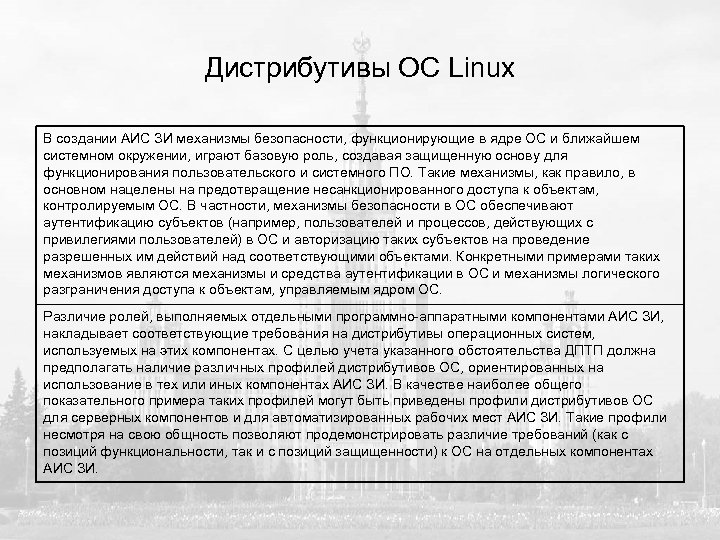 Дистрибутивы ОС Linux

В создании АИС ЗИ механизмы безопасности, функционирующие в ядре ОС и ближайшем системном окружении, играют базовую роль, создавая защищенную основу для функционирования пользовательского и системного ПО. Такие механизмы, как правило, в основном нацелены на предотвращение несанкционированного доступа к объектам, контролируемым ОС. В частности, механизмы безопасности в ОС обеспечивают аутентификацию субъектов (например, пользователей и процессов, действующих с привилегиями пользователей) в ОС и авторизацию таких субъектов на проведение разрешенных им действий над соответствующими объектами. Конкретными примерами таких механизмов являются механизмы и средства аутентификации в ОС и механизмы логического разграничения доступа к объектам, управляемым ядром ОС.

Различие ролей, выполняемых отдельными программно-аппаратными компонентами АИС ЗИ, накладывает соответствующие требования на дистрибутивы операционных систем, используемых на этих компонентах. С целью учета указанного обстоятельства ДПТП должна предполагать наличие различных профилей дистрибутивов ОС, ориентированных на использование в тех или иных компонентах АИС ЗИ. В качестве наиболее общего показательного примера таких профилей могут быть приведены профили дистрибутивов ОС для серверных компонентов и для автоматизированных рабочих мест АИС ЗИ. Такие профили несмотря на свою общность позволяют продемонстрировать различие требований (как с позиций функциональности, так и с позиций защищенности) к ОС на отдельных компонентах АИС ЗИ.